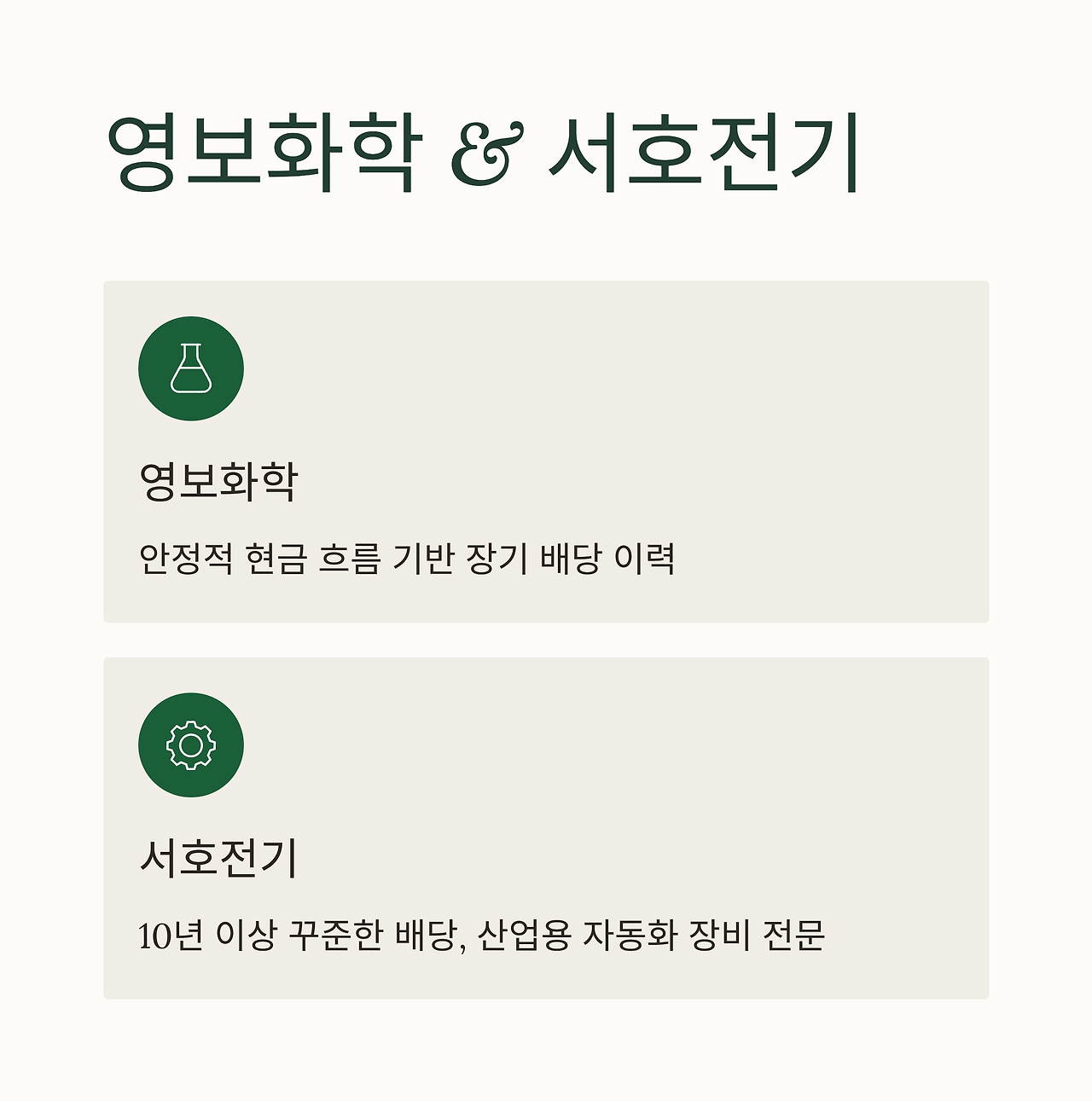 영보화학 & 서호전기

영보화학

안정적 현금 흐름 기반 장기 배당 이력

서호전기

10년 이상 꾸준한 배당, 산업용 자동화 장비 전문